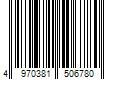 4 970381 506780